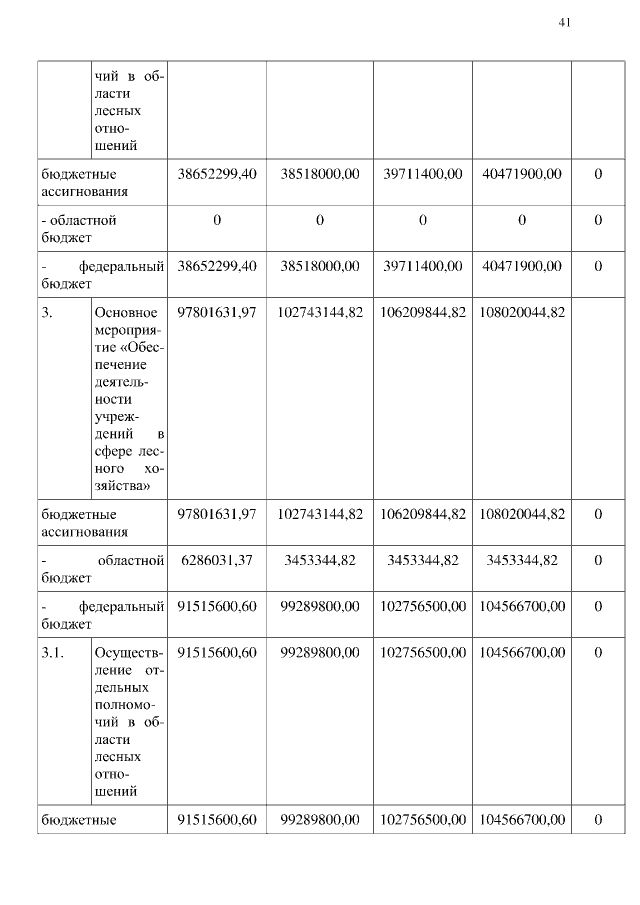 41

|  |  |  |  |  |  |  |
|---|---|---|---|---|---|---|
|  | чий в области лесных отношений |  |  |  |  |  |
| бюджетные ассигнования | | 38652299,40 | 38518000,00 | 39711400,00 | 40471900,00 | 0 |
| - областной бюджет | | 0 | 0 | 0 | 0 | 0 |
| - федеральный бюджет | | 38652299,40 | 38518000,00 | 39711400,00 | 40471900,00 | 0 |
| 3. | Основное мероприятие «Обеспечение деятельности учреждений в сфере лесного хозяйства» | 97801631,97 | 102743144,82 | 106209844,82 | 108020044,82 |  |
| бюджетные ассигнования | | 97801631,97 | 102743144,82 | 106209844,82 | 108020044,82 | 0 |
| - областной бюджет | | 6286031,37 | 3453344,82 | 3453344,82 | 3453344,82 | 0 |
| - федеральный бюджет | | 91515600,60 | 99289800,00 | 102756500,00 | 104566700,00 | 0 |
| 3.1. | Осуществление отдельных полномочий в области лесных отношений | 91515600,60 | 99289800,00 | 102756500,00 | 104566700,00 | 0 |
| бюджетные | | 91515600,60 | 99289800,00 | 102756500,00 | 104566700,00 | 0 |